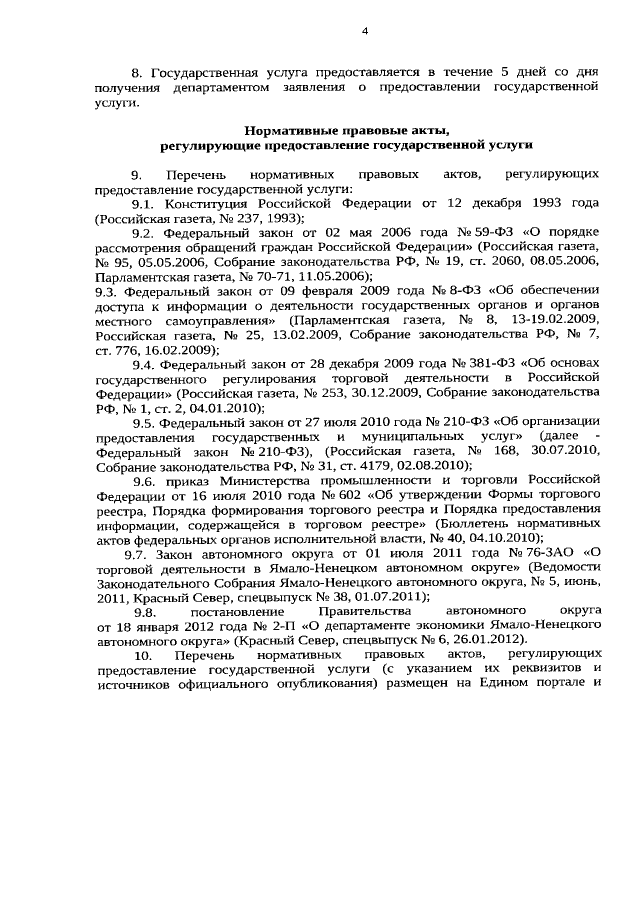 4

8. Государственная услуга предоставляется в течение 5 дней со дня получения департаментом заявления о предоставлении государственной услуги.

Нормативные правовые акты, регулирующие предоставление государственной услуги

9. Перечень нормативных правовых актов, регулирующих предоставление государственной услуги:

9.1. Конституция Российской Федерации от 12 декабря 1993 года (Российская газета, № 237, 1993);

9.2. Федеральный закон от 02 мая 2006 года № 59-ФЗ «О порядке рассмотрения обращений граждан Российской Федерации» (Российская газета, № 95, 05.05.2006, Собрание законодательства РФ, № 19, ст. 2060, 08.05.2006, Парламентская газета, № 70-71, 11.05.2006);

9.3. Федеральный закон от 09 февраля 2009 года № 8-ФЗ «Об обеспечении доступа к информации о деятельности государственных органов и органов местного самоуправления» (Парламентская газета, № 8, 13-19.02.2009, Российская газета, № 25, 13.02.2009, Собрание законодательства РФ, № 7, ст. 776, 16.02.2009);

9.4. Федеральный закон от 28 декабря 2009 года № 381-ФЗ «Об основах государственного регулирования торговой деятельности в Российской Федерации» (Российская газета, № 253, 30.12.2009, Собрание законодательства РФ, № 1, ст. 2, 04.01.2010);

9.5. Федеральный закон от 27 июля 2010 года № 210-ФЗ «Об организации предоставления государственных и муниципальных услуг» (далее - Федеральный закон № 210-ФЗ), (Российская газета, № 168, 30.07.2010, Собрание законодательства РФ, № 31, ст. 4179, 02.08.2010);

9.6. приказ Министерства промышленности и торговли Российской Федерации от 16 июля 2010 года № 602 «Об утверждении Формы торгового реестра, Порядка формирования торгового реестра и Порядка предоставления информации, содержащейся в торговом реестре» (Бюллетень нормативных актов федеральных органов исполнительной власти, № 40, 04.10.2010);

9.7. Закон автономного округа от 01 июля 2011 года № 76-ЗАО «О торговой деятельности в Ямало-Ненецком автономном округе» (Ведомости Законодательного Собрания Ямало-Ненецкого автономного округа, № 5, июнь, 2011, Красный Север, спецвыпуск № 38, 01.07.2011);

9.8. постановление Правительства автономного округа от 18 января 2012 года № 2-П «О департаменте экономики Ямало-Ненецкого автономного округа» (Красный Север, спецвыпуск № 6, 26.01.2012).

10. Перечень нормативных правовых актов, регулирующих предоставление государственной услуги (с указанием их реквизитов и источников официального опубликования) размещен на Едином портале и